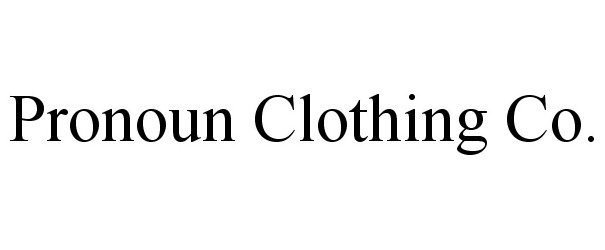 Pronoun Clothing Co.